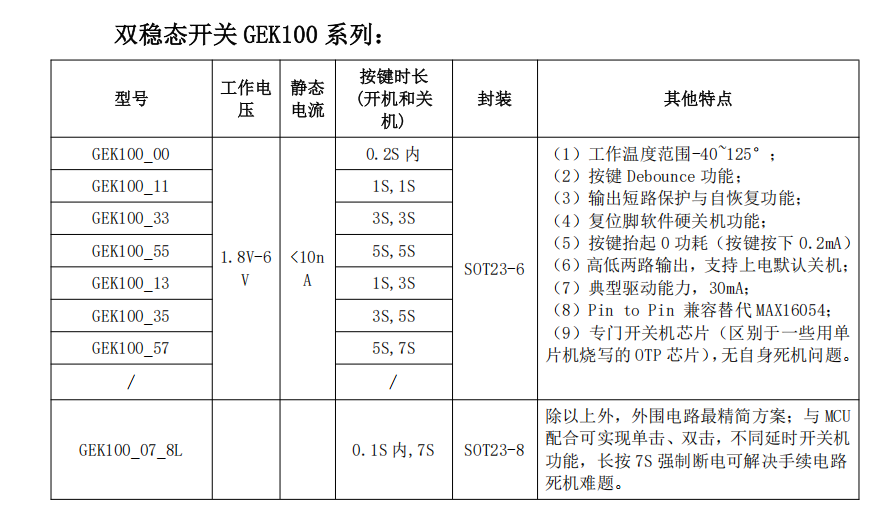 双稳态开关GEK100系列：

| 型号 | 工作电压 | 静态电流 | 按键时长(开机和关机) | 封装 | 其他特点 |
|---|---|---|---|---|---|
| GEK100_00 | 1.8V-6V | <10nA | 0.2S内 | SOT23-6 | （1）工作温度范围-40~125°；（2）按键Debounce功能；（3）输出短路保护与自恢复功能；（4）复位脚软件硬关机功能；（5）按键抬起0功耗（按键按下0.2mA）（6）高低两路输出，支持上电默认关机；（7）典型驱动能力，30mA；（8）Pin to Pin兼容替代MAX16054；（9）专门开关机芯片（区别于一些用单片机烧写的OTP芯片），无自身死机问题。 |
| GEK100_11 | | | 1S,1S | | |
| GEK100_33 | | | 3S,3S | | |
| GEK100_55 | | | 5S,5S | | |
| GEK100_13 | | | 1S,3S | | |
| GEK100_35 | | | 3S,5S | | |
| GEK100_57 | | | 5S,7S | | |
| / | | | / | | |
| GEK100_07_8L | | | 0.1S内,7S | SOT23-8 | 除以上外，外围电路最精简方案；与MCU配合可实现单击、双击，不同延时开关机功能，长按7S强制断电可解决手续电路死机难题。 |